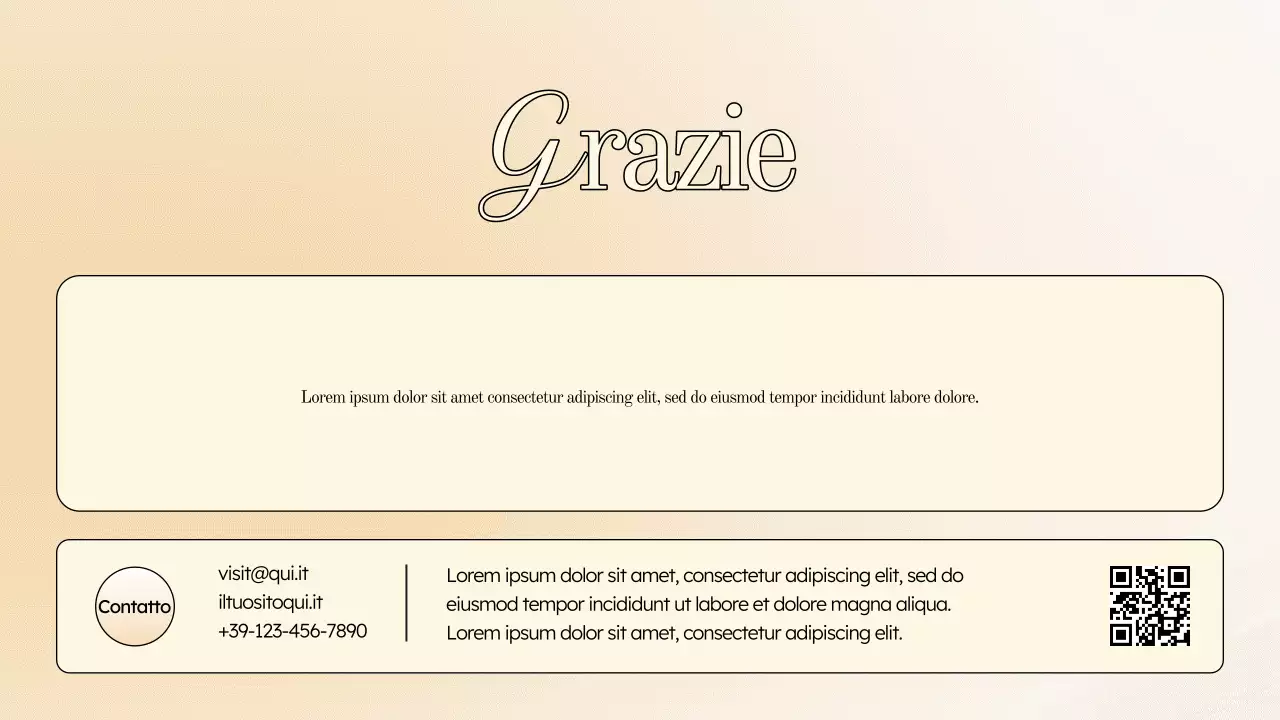 Grazie

Lorem ipsum dolor sit amet consectetur adipiscing elit, sed do eiusmod tempor incididunt labore dolore.

Contatto

visit@qui.it
iltuositoqui.it
+39-123-456-7890

Lorem ipsum dolor sit amet, consectetur adipiscing elit, sed do eiusmod tempor incididunt ut labore et dolore magna aliqua. Lorem ipsum dolor sit amet, consectetur adipiscing elit.